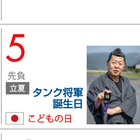 5

先負

立夏

タンク将軍
誕生日

こどもの日